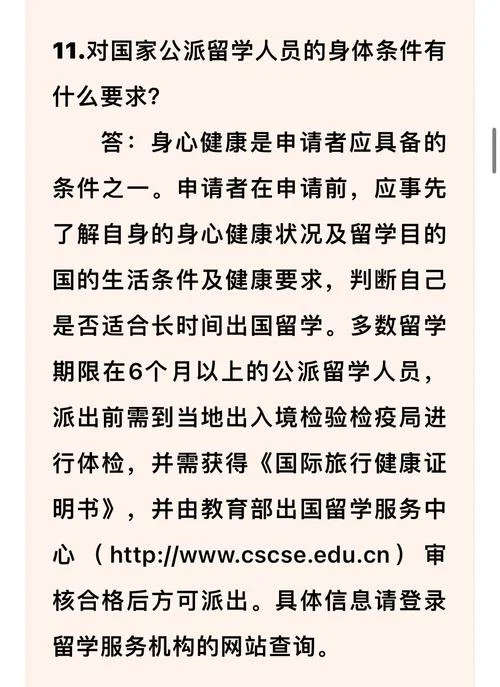 11.对国家公派留学人员的身体条件有什么要求?

答：身心健康是申请者应具备的条件之一。申请者在申请前，应事先了解自身的身心健康状况及留学目的国的生活条件及健康要求，判断自己是否适合长时间出国留学。多数留学期限在6个月以上的公派留学人员，派出前需到当地出入境检验检疫局进行体检，并需获得《国际旅行健康证明书》，并由教育部出国留学服务中心（http://www.cscse.edu.cn）审核合格后方可派出。具体信息请登录留学服务机构的网站查询。